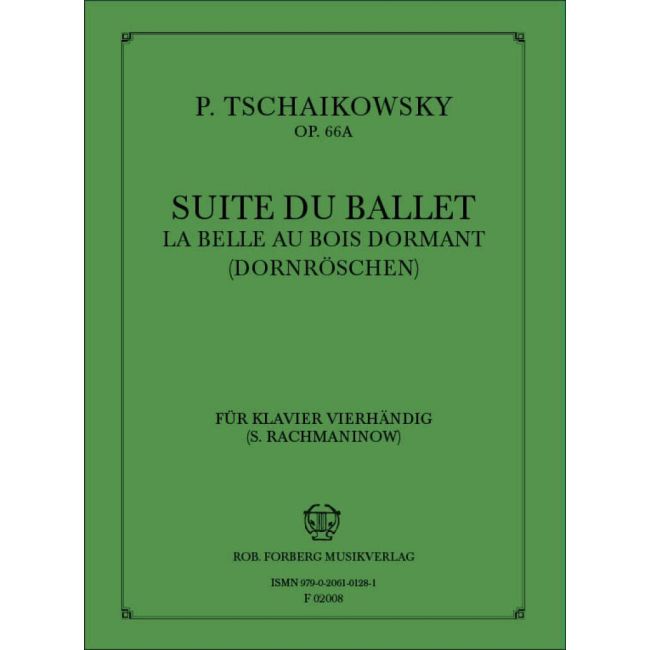 P. TSCHAIKOWSKY
OP. 66A

SUITE DU BALLET
LA BELLE AU BOIS DORMANT
(DORNRÖSCHEN)

FÜR KLAVIER VIERHÄNDIG
(S. RACHMANINOW)

ROB. FORBERG MUSIKVERLAG

ISMN 979-0-2061-0128-1
F 02008